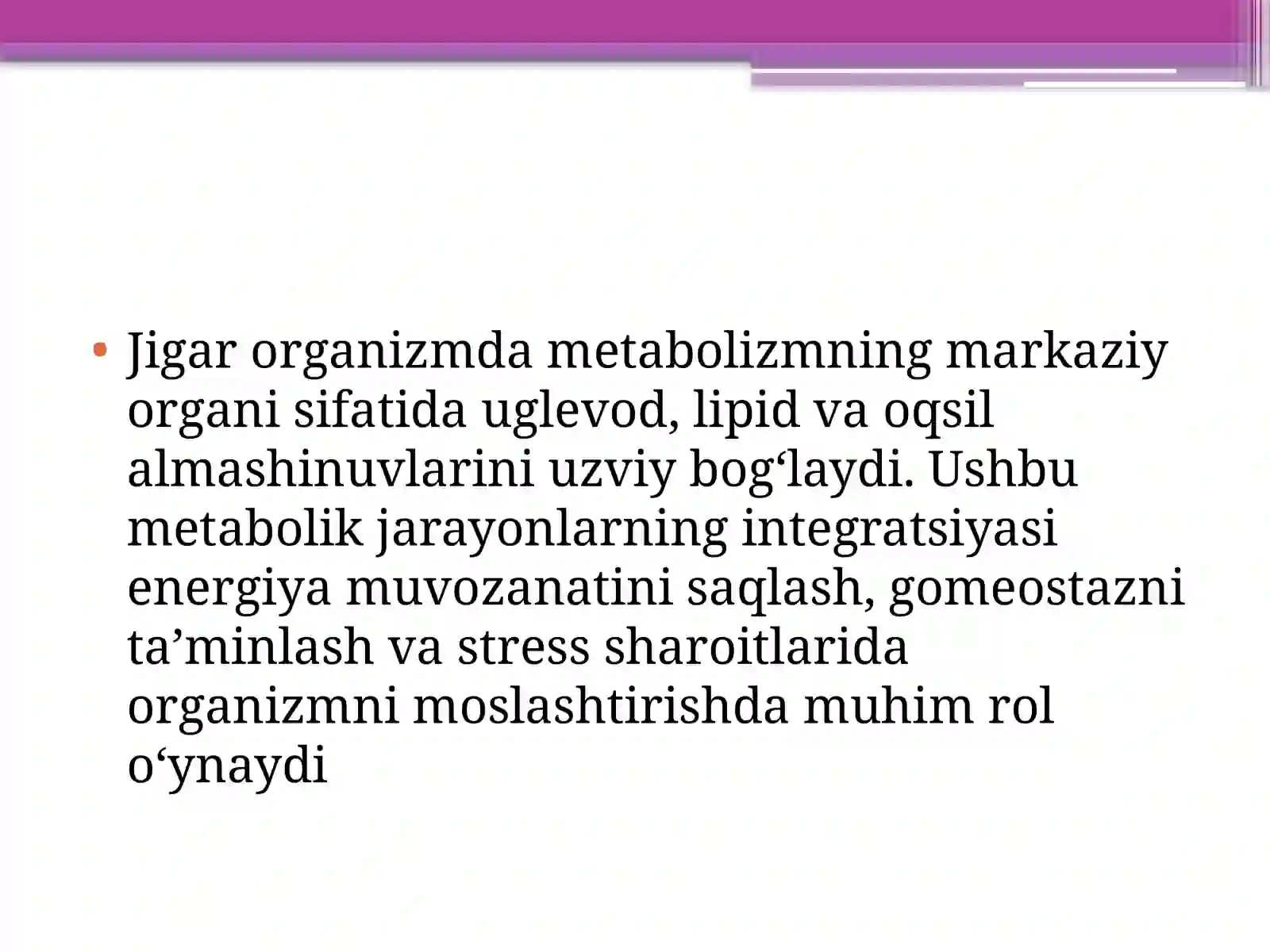 • Jigar organizmda metabolizmning markaziy organi sifatida uglevod, lipid va oqsil almashinuvlarini uzviy bog‘laydi. Ushbu metabolik jarayonlarning integratsiyasi energiya muvozanatini saqlash, gomeostazni ta’minlash va stress sharoitlarida organizmni moslashtirishda muhim rol o‘ynaydi